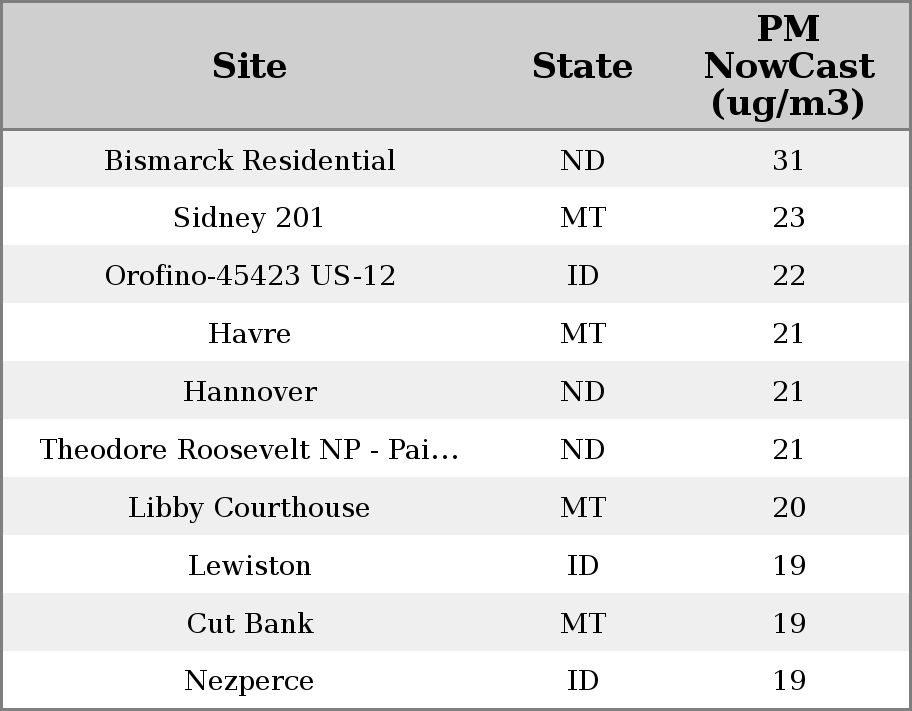 | Site | State | PM NowCast (ug/m3) |
|---|---|---|
| Bismarck Residential | ND | 31 |
| Sidney 201 | MT | 23 |
| Orofino-45423 US-12 | ID | 22 |
| Havre | MT | 21 |
| Hannover | ND | 21 |
| Theodore Roosevelt NP - Pai... | ND | 21 |
| Libby Courthouse | MT | 20 |
| Lewiston | ID | 19 |
| Cut Bank | MT | 19 |
| Nezperce | ID | 19 |